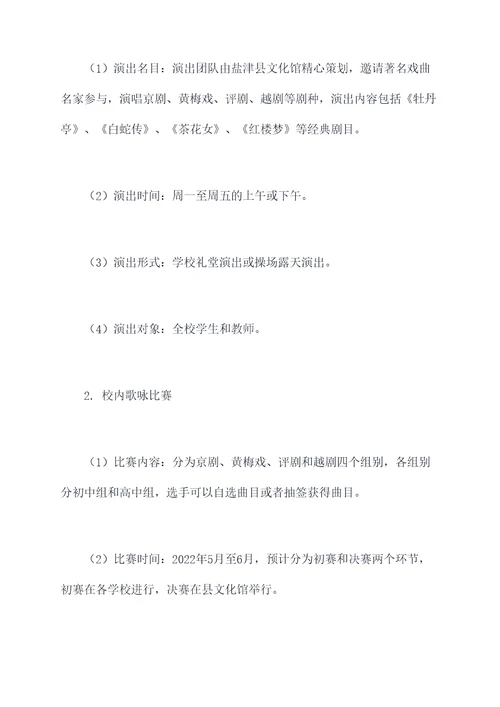 （1）演出名目：演出团队由盐津县文化馆精心策划，邀请著名戏曲名家参与，演唱京剧、黄梅戏、评剧、越剧等剧种，演出内容包括《牡丹亭》、《白蛇传》、《茶花女》、《红楼梦》等经典剧目。

（2）演出时间：周一至周五的上午或下午。

（3）演出形式：学校礼堂演出或操场露天演出。

（4）演出对象：全校学生和教师。

2. 校内歌咏比赛

（1）比赛内容：分为京剧、黄梅戏、评剧和越剧四个组别，各组别分初中组和高中组，选手可以自选曲目或者抽签获得曲目。

（2）比赛时间：2022年5月至6月，预计分为初赛和决赛两个环节，初赛在各学校进行，决赛在县文化馆举行。